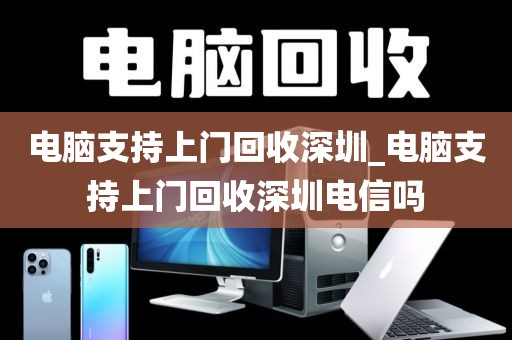 电脑回收

电脑支持上门回收深圳_电脑支持上门回收深圳电信吗